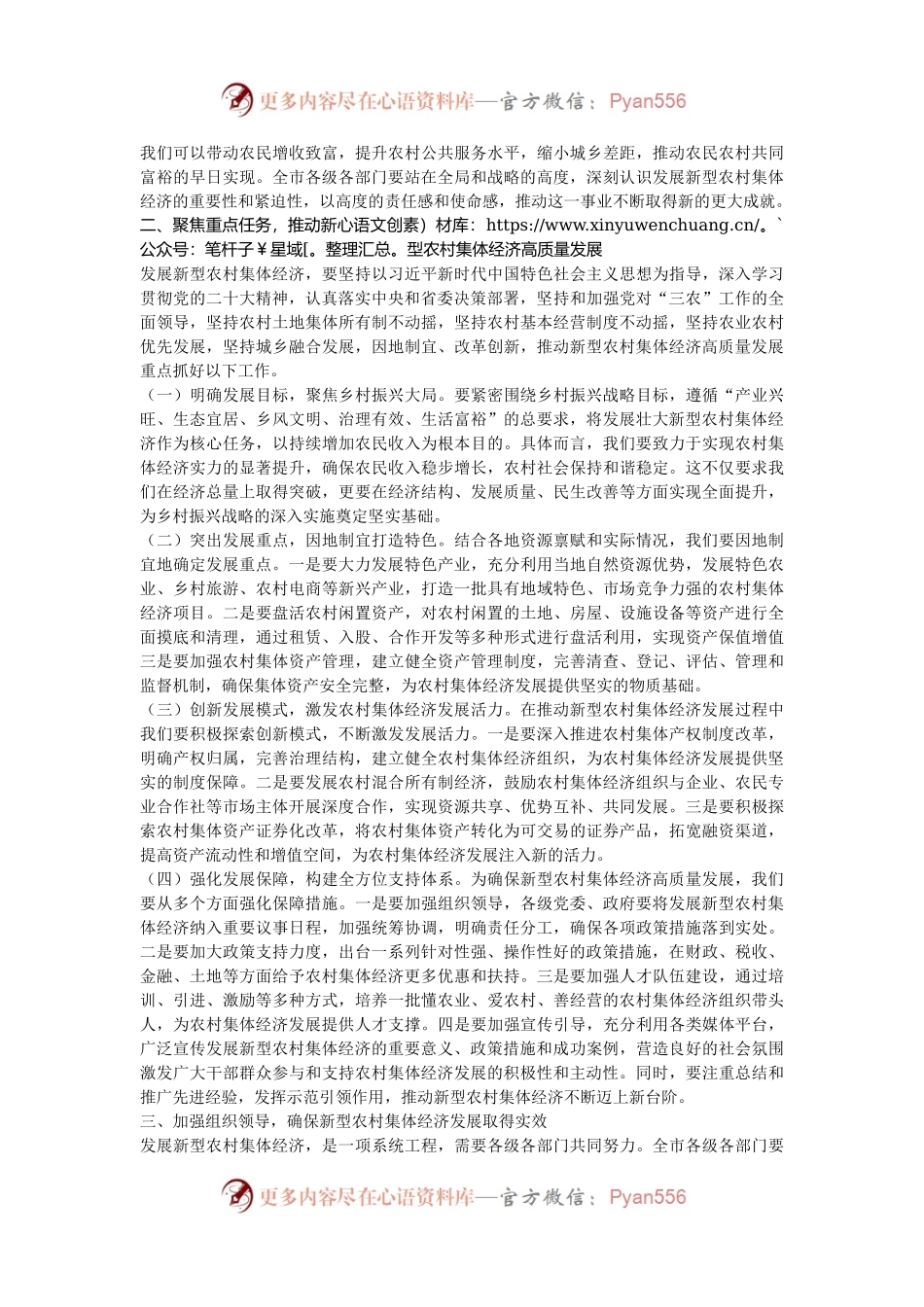 更多内容尽在心语资料库—官方微信：Pyan556

我们可以带动农民增收致富，提升农村公共服务水平，缩小城乡差距，推动农民农村共同富裕的早日实现。全市各级各部门要站在全局和战略的高度，深刻认识发展新型农村集体经济的重要性和紧迫性，以高度的责任感和使命感，推动这一事业不断取得新的更大成就。

二、聚焦重点任务，推动新心语文创素）材库：https://www.xinyuwenchuang.cn/。`公众号：笔杆子￥星域[。整理汇总。型农村集体经济高质量发展

发展新型农村集体经济，要坚持以习近平新时代中国特色社会主义思想为指导，深入学习贯彻党的二十大精神，认真落实中央和省委决策部署，坚持和加强党对“三农”工作的全面领导，坚持农村土地集体所有制不动摇，坚持农村基本经营制度不动摇，坚持农业农村优先发展，坚持城乡融合发展，因地制宜、改革创新，推动新型农村集体经济高质量发展重点抓好以下工作。

（一）明确发展目标，聚焦乡村振兴大局。要紧密围绕乡村振兴战略目标，遵循“产业兴旺、生态宜居、乡风文明、治理有效、生活富裕”的总要求，将发展壮大新型农村集体经济作为核心任务，以持续增加农民收入为根本目的。具体而言，我们要致力于实现农村集体经济实力的显著提升，确保农民收入稳步增长，农村社会保持和谐稳定。这不仅要求我们在经济总量上取得突破，更要在经济结构、发展质量、民生改善等方面实现全面提升，为乡村振兴战略的深入实施奠定坚实基础。

（二）突出发展重点，因地制宜打造特色。结合各地资源禀赋和实际情况，我们要因地制宜地确定发展重点。一是要大力发展特色产业，充分利用当地自然资源优势，发展特色农业、乡村旅游、农村电商等新兴产业，打造一批具有地域特色、市场竞争力强的农村集体经济项目。二是要盘活农村闲置资产，对农村闲置的土地、房屋、设施设备等资产进行全面摸底和清理，通过租赁、入股、合作开发等多种形式进行盘活利用，实现资产保值增值三是要加强农村集体资产管理，建立健全资产管理制度，完善清查、登记、评估、管理和监督机制，确保集体资产安全完整，为农村集体经济发展提供坚实的物质基础。

（三）创新发展模式，激发农村集体经济发展活力。在推动新型农村集体经济发展过程中我们要积极探索创新模式，不断激发发展活力。一是要深入推进农村集体产权制度改革，明确产权归属，完善治理结构，建立健全农村集体经济组织，为农村集体经济发展提供坚实的制度保障。二是要发展农村混合所有制经济，鼓励农村集体经济组织与企业、农民专业合作社等市场主体开展深度合作，实现资源共享、优势互补、共同发展。三是要积极探索农村集体资产证券化改革，将农村集体资产转化为可交易的证券产品，拓宽融资渠道，提高资产流动性和增值空间，为农村集体经济发展注入新的活力。

（四）强化发展保障，构建全方位支持体系。为确保新型农村集体经济高质量发展，我们要从多个方面强化保障措施。一是要加强组织领导，各级党委、政府要将发展新型农村集体经济纳入重要议事日程，加强统筹协调，明确责任分工，确保各项政策措施落到实处。二是要加大政策支持力度，出台一系列针对性强、操作性好的政策措施，在财政、税收、金融、土地等方面给予农村集体经济更多优惠和扶持。三是要加强人才队伍建设，通过培训、引进、激励等多种方式，培养一批懂农业、爱农村、善经营的农村集体经济组织带头人，为农村集体经济发展提供人才支撑。四是要加强宣传引导，充分利用各类媒体平台，广泛宣传发展新型农村集体经济的重要意义、政策措施和成功案例，营造良好的社会氛围激发广大干部群众参与和支持农村集体经济发展的积极性和主动性。同时，要注重总结和推广先进经验，发挥示范引领作用，推动新型农村集体经济不断迈上新台阶。

三、加强组织领导，确保新型农村集体经济发展取得实效

发展新型农村集体经济，是一项系统工程，需要各级各部门共同努力。全市各级各部门要

更多内容尽在心语资料库—官方微信：Pyan556